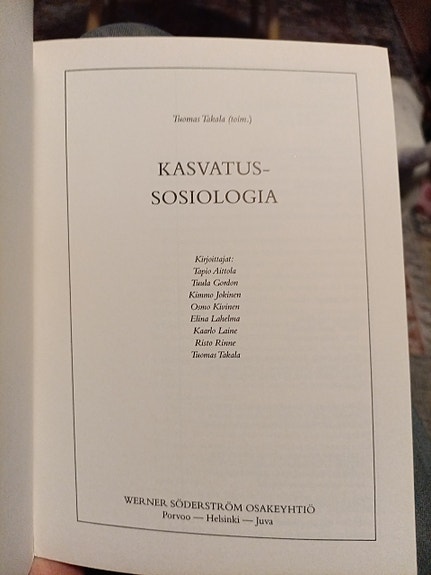 Tuomas Takala (toim.)

KASVATUS-
SOSIOLOGIA

Kirjoittajat:
Tapio Aittola
Tuula Gordon
Kimmo Jokinen
Osmo Kivinen
Elina Lahelma
Kaarlo Laine
Risto Rinne
Tuomas Takala

WERNER SÖDERSTRÖM OSAKEYHTIÖ
Porvoo — Helsinki — Juva